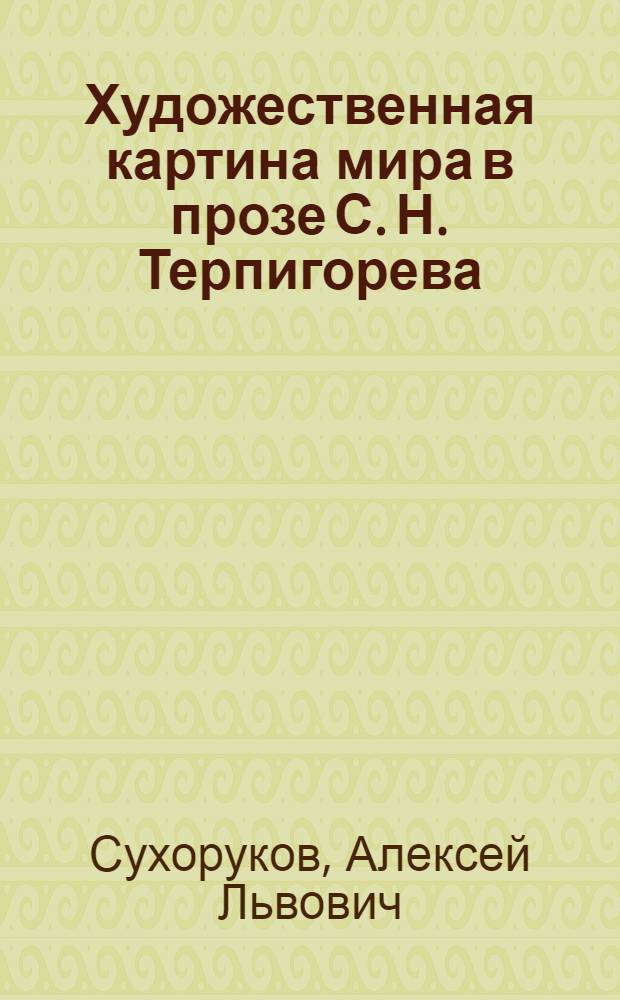 Художественная картина мира в прозе С. Н. Терпигорева

Сухоруков, Алексей Львович